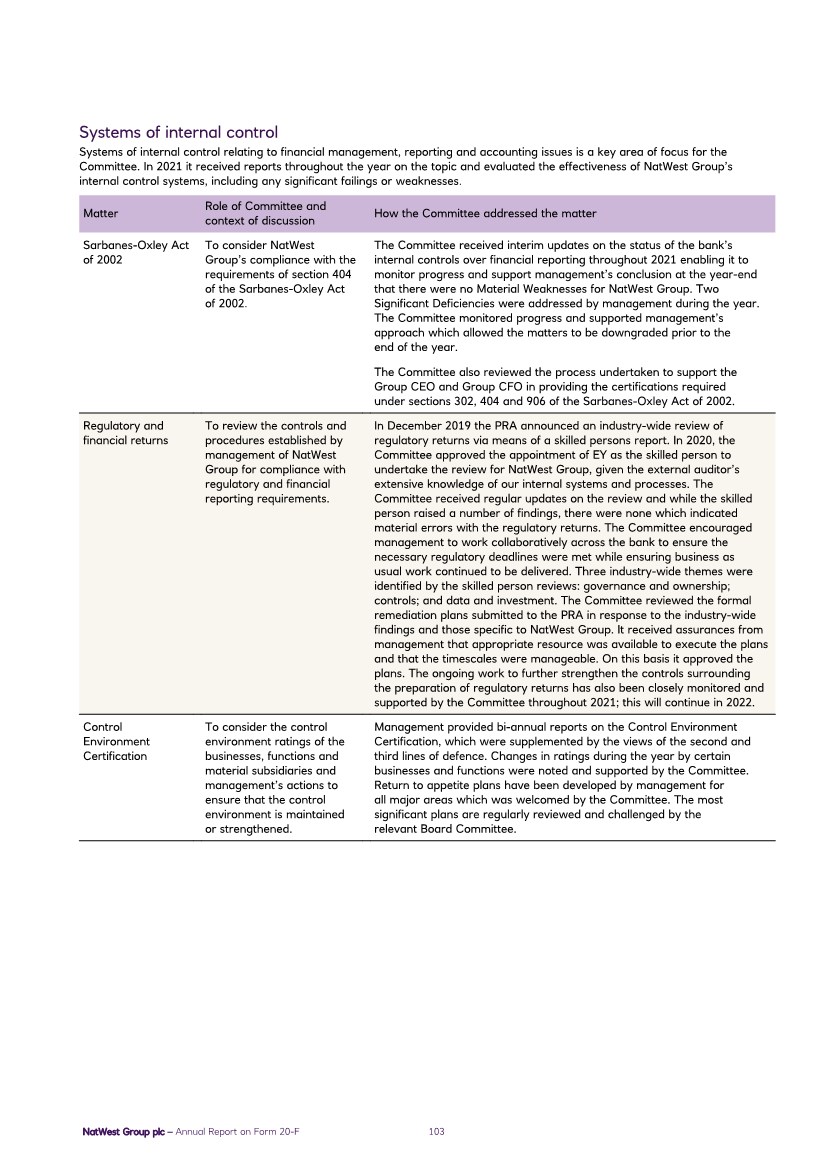 Systems of internal control

Systems of internal control relating to financial management, reporting and accounting issues is a key area of focus for the Committee. In 2021 it received reports throughout the year on the topic and evaluated the effectiveness of NatWest Group's internal control systems, including any significant failings or weaknesses.

| Matter | Role of Committee and context of discussion | How the Committee addressed the matter |
|---|---|---|
| Sarbanes-Oxley Act of 2002 | To consider NatWest Group's compliance with the requirements of section 404 of the Sarbanes-Oxley Act of 2002. | The Committee received interim updates on the status of the bank's internal controls over financial reporting throughout 2021 enabling it to monitor progress and support management's conclusion at the year-end that there were no Material Weaknesses for NatWest Group. Two Significant Deficiencies were addressed by management during the year. The Committee monitored progress and supported management's approach which allowed the matters to be downgraded prior to the end of the year. The Committee also reviewed the process undertaken to support the Group CEO and Group CFO in providing the certifications required under sections 302, 404 and 906 of the Sarbanes-Oxley Act of 2002. |
| Regulatory and financial returns | To review the controls and procedures established by management of NatWest Group for compliance with regulatory and financial reporting requirements. | In December 2019 the PRA announced an industry-wide review of regulatory returns via means of a skilled persons report. In 2020, the Committee approved the appointment of EY as the skilled person to undertake the review for NatWest Group, given the external auditor's extensive knowledge of our internal systems and processes. The Committee received regular updates on the review and while the skilled person raised a number of findings, there were none which indicated material errors with the regulatory returns. The Committee encouraged management to work collaboratively across the bank to ensure the necessary regulatory deadlines were met while ensuring business as usual work continued to be delivered. Three industry-wide themes were identified by the skilled person reviews: governance and ownership; controls; and data and investment. The Committee reviewed the formal remediation plans submitted to the PRA in response to the industry-wide findings and those specific to NatWest Group. It received assurances from management that appropriate resource was available to execute the plans and that the timescales were manageable. On this basis it approved the plans. The ongoing work to further strengthen the controls surrounding the preparation of regulatory returns has also been closely monitored and supported by the Committee throughout 2021; this will continue in 2022. |
| Control Environment Certification | To consider the control environment ratings of the businesses, functions and material subsidiaries and management's actions to ensure that the control environment is maintained or strengthened. | Management provided bi-annual reports on the Control Environment Certification, which were supplemented by the views of the second and third lines of defence. Changes in ratings during the year by certain businesses and functions were noted and supported by the Committee. Return to appetite plans have been developed by management for all major areas which was welcomed by the Committee. The most significant plans are regularly reviewed and challenged by the relevant Board Committee. |

NatWest Group plc – Annual Report on Form 20-F 103